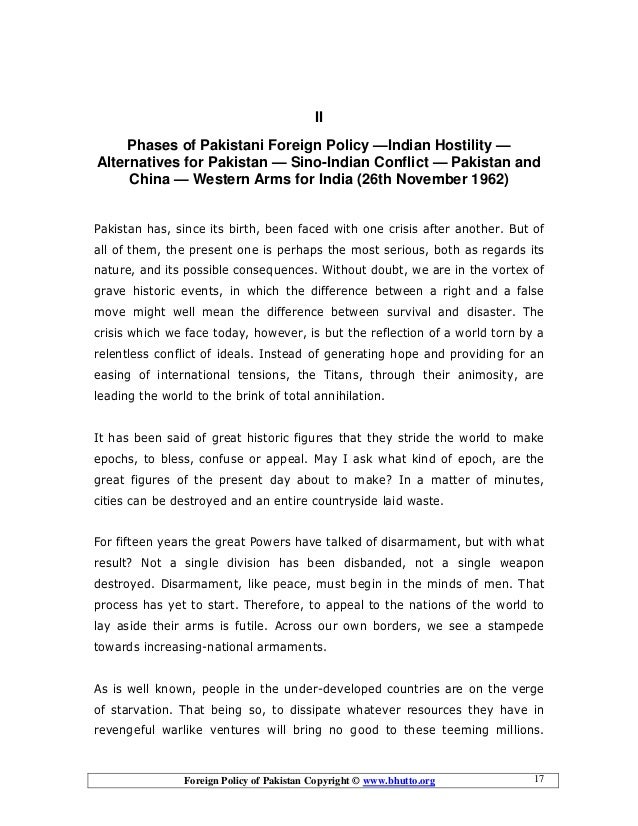 II

Phases of Pakistani Foreign Policy —Indian Hostility — Alternatives for Pakistan — Sino-Indian Conflict — Pakistan and China — Western Arms for India (26th November 1962)

Pakistan has, since its birth, been faced with one crisis after another. But of all of them, the present one is perhaps the most serious, both as regards its nature, and its possible consequences. Without doubt, we are in the vortex of grave historic events, in which the difference between a right and a false move might well mean the difference between survival and disaster. The crisis which we face today, however, is but the reflection of a world torn by a relentless conflict of ideals. Instead of generating hope and providing for an easing of international tensions, the Titans, through their animosity, are leading the world to the brink of total annihilation.

It has been said of great historic figures that they stride the world to make epochs, to bless, confuse or appeal. May I ask what kind of epoch, are the great figures of the present day about to make? In a matter of minutes, cities can be destroyed and an entire countryside laid waste.

For fifteen years the great Powers have talked of disarmament, but with what result? Not a single division has been disbanded, not a single weapon destroyed. Disarmament, like peace, must begin in the minds of men. That process has yet to start. Therefore, to appeal to the nations of the world to lay aside their arms is futile. Across our own borders, we see a stampede towards increasing-national armaments.

As is well known, people in the under-developed countries are on the verge of starvation. That being so, to dissipate whatever resources they have in revengeful warlike ventures will bring no good to these teeming millions.

Foreign Policy of Pakistan Copyright © www.bhutto.org 17